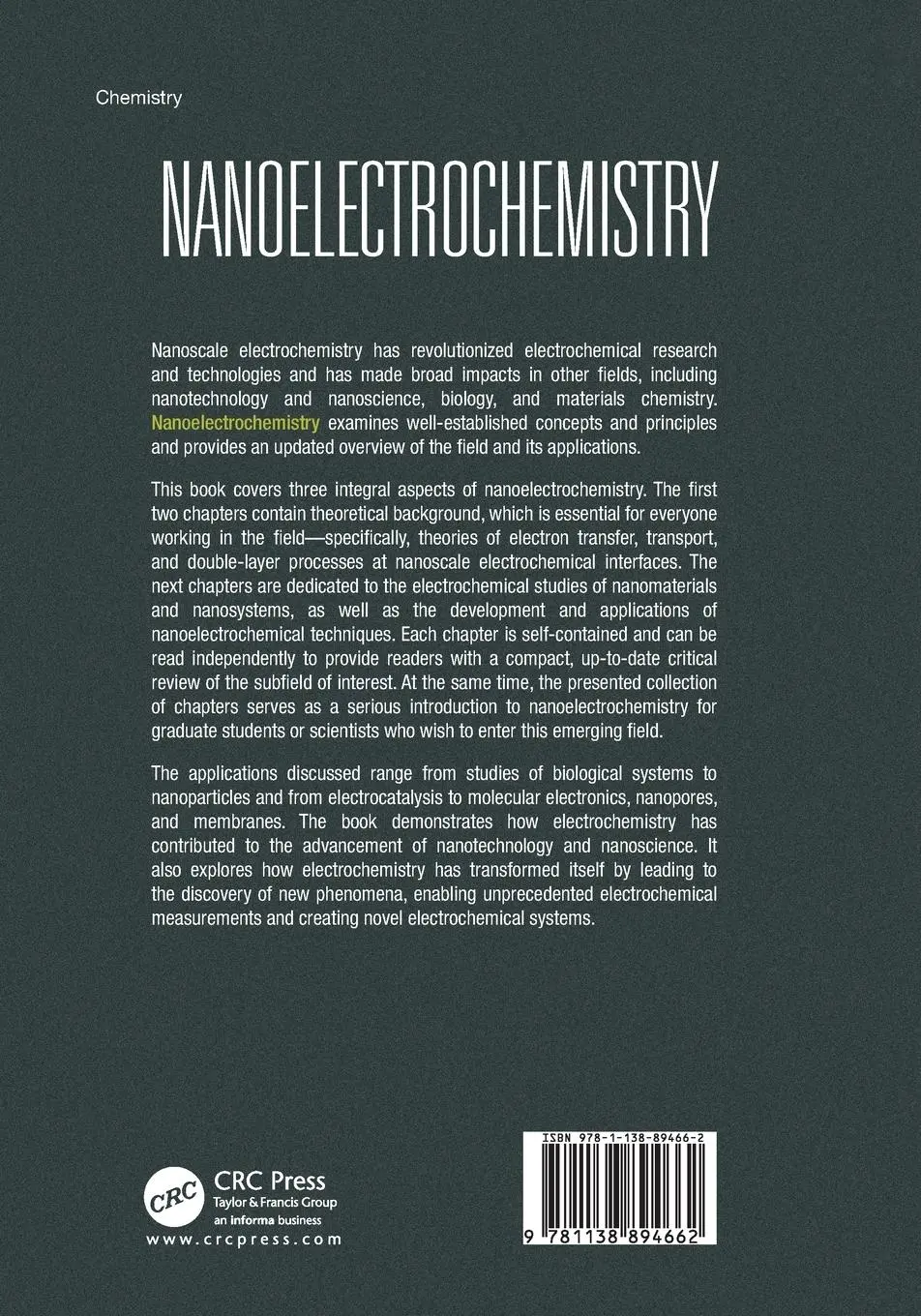 Chemistry

NANOELECTROCHEMISTRY

Nanoscale electrochemistry has revolutionized electrochemical research and technologies and has made broad impacts in other fields, including nanotechnology and nanoscience, biology, and materials chemistry. Nanoelectrochemistry examines well-established concepts and principles and provides an updated overview of the field and its applications.

This book covers three integral aspects of nanoelectrochemistry. The first two chapters contain theoretical background, which is essential for everyone working in the field—specifically, theories of electron transfer, transport, and double-layer processes at nanoscale electrochemical interfaces. The next chapters are dedicated to the electrochemical studies of nanomaterials and nanosystems, as well as the development and applications of nanoelectrochemical techniques. Each chapter is self-contained and can be read independently to provide readers with a compact, up-to-date critical review of the subfield of interest. At the same time, the presented collection of chapters serves as a serious introduction to nanoelectrochemistry for graduate students or scientists who wish to enter this emerging field.

The applications discussed range from studies of biological systems to nanoparticles and from electrocatalysis to molecular electronics, nanopores, and membranes. The book demonstrates how electrochemistry has contributed to the advancement of nanotechnology and nanoscience. It also explores how electrochemistry has transformed itself by leading to the discovery of new phenomena, enabling unprecedented electrochemical measurements and creating novel electrochemical systems.

CRC
CRC Press
Taylor & Francis Group
an informa business
www.crcpress.com

ISBN 978-1-138-89466-2

9 781138 894662